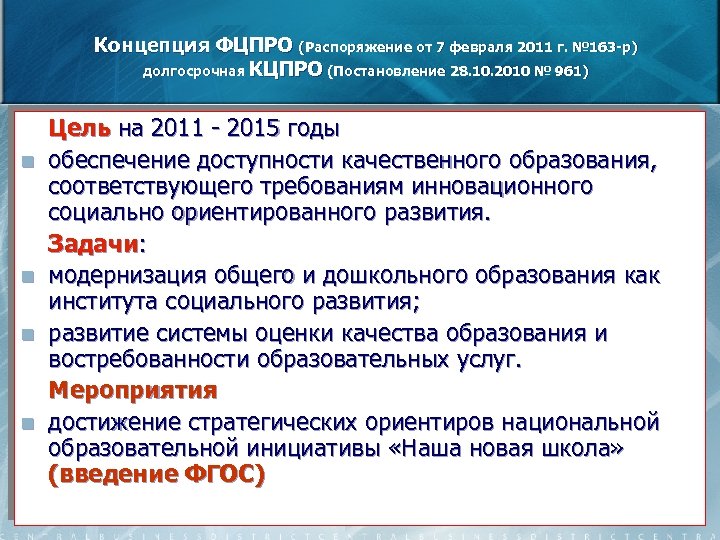 Концепция ФЦПРО (Распоряжение от 7 февраля 2011 г. №163-р) долгосрочная КЦПРО (Постановление 28.10.2010 № 961)

Цель на 2011 - 2015 годы

обеспечение доступности качественного образования, соответствующего требованиям инновационного социально ориентированного развития.

Задачи:

модернизация общего и дошкольного образования как института социального развития;

развитие системы оценки качества образования и востребованности образовательных услуг.

Мероприятия

достижение стратегических ориентиров национальной образовательной инициативы «Наша новая школа» (введение ФГОС)

CENTRALBUSINESSDISTRICTCENTRALBUSINESSDISTRICTCENTR